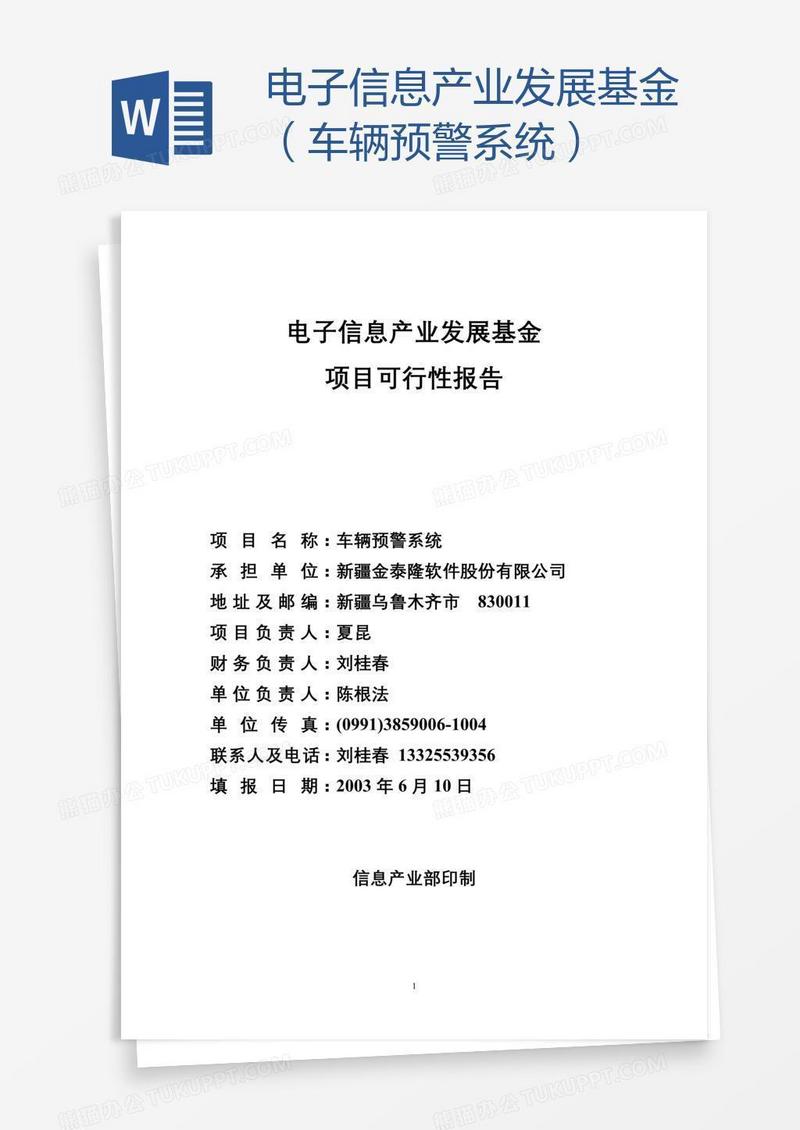 W

电子信息产业发展基金（车辆预警系统）

熊猫办公 TUKUPPT.COM

电子信息产业发展基金
项目可行性报告

项 目 名 称：车辆预警系统
承 担 单 位：新疆金泰隆软件股份有限公司
地址及邮编：新疆乌鲁木齐市 830011
项目负责人：夏昆
财务负责人：刘桂春
单位负责人：陈根法
单 位 传 真：(0991)3859006-1004
联系人及电话：刘桂春 13325539356
填 报 日 期：2003 年 6 月 10 日

信息产业部印制

1